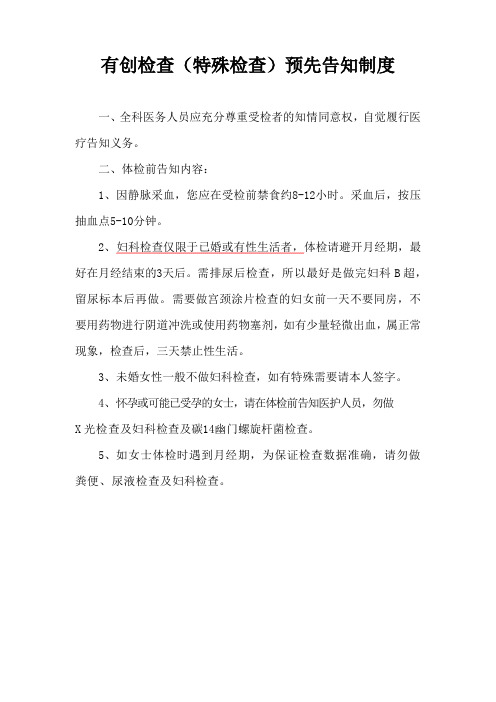 有创检查（特殊检查）预先告知制度

一、全科医务人员应充分尊重受检者的知情同意权，自觉履行医疗告知义务。

二、体检前告知内容：

1、因静脉采血，您应在受检前禁食约8-12小时。采血后，按压抽血点5-10分钟。

2、妇科检查仅限于已婚或有性生活者，体检请避开月经期，最好在月经结束的3天后。需排尿后检查，所以最好是做完妇科 B 超，留尿标本后再做。需要做宫颈涂片检查的妇女前一天不要同房，不要用药物进行阴道冲洗或使用药物塞剂，如有少量轻微出血，属正常现象，检查后，三天禁止性生活。

3、未婚女性一般不做妇科检查，如有特殊需要请本人签字。

4、怀孕或可能已受孕的女士，请在体检前告知医护人员，勿做 X 光检查及妇科检查及碳14幽门螺旋杆菌检查。

5、如女士体检时遇到月经期，为保证检查数据准确，请勿做粪便、尿液检查及妇科检查。